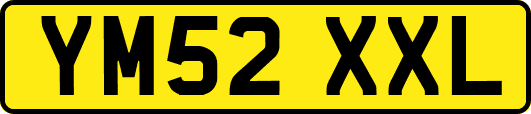 YM52 XXL